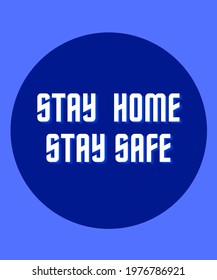 STAY HOME
STAY SAFE

shutterstock.com · 1976786921